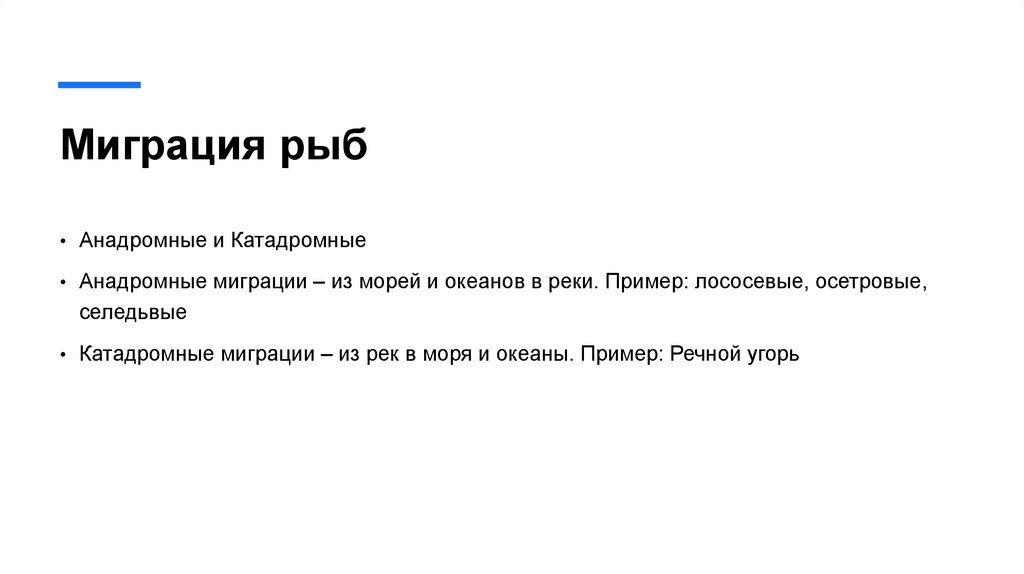 Миграция рыб

• Анадромные и Катадромные

• Анадромные миграции – из морей и океанов в реки. Пример: лососевые, осетровые, селедьвые

• Катадромные миграции – из рек в моря и океаны. Пример: Речной угорь